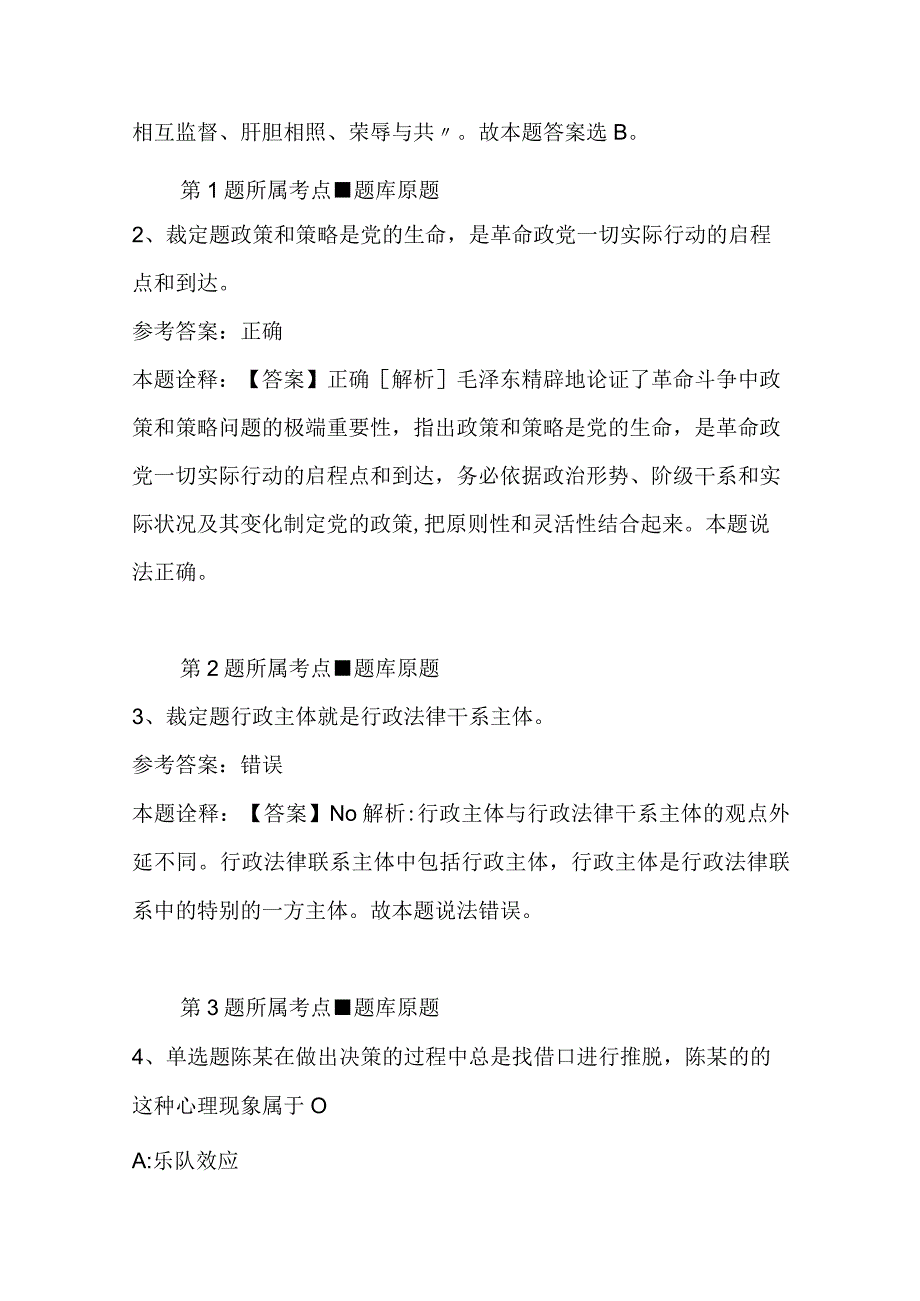 相互监督、肝胆相照、荣辱与共〃。故本题答案选B。

第1题所属考点■题库原题

2、裁定题政策和策略是党的生命，是革命政党一切实际行动的启程点和到达。

参考答案：正确

本题诠释：【答案】正确［解析］毛泽东精辟地论证了革命斗争中政策和策略问题的极端重要性，指出政策和策略是党的生命，是革命政党一切实际行动的启程点和到达，务必依据政治形势、阶级干系和实际状况及其变化制定党的政策,把原则性和灵活性结合起来。本题说法正确。

第2题所属考点■题库原题

3、裁定题行政主体就是行政法律干系主体。

参考答案：错误

本题诠释：【答案】No解析:行政主体与行政法律干系主体的观点外延不同。行政法律联系主体中包括行政主体，行政主体是行政法律联系中的特别的一方主体。故本题说法错误。

第3题所属考点■题库原题

4、单选题陈某在做出决策的过程中总是找借口进行推脱，陈某的的这种心理现象属于O

A:乐队效应